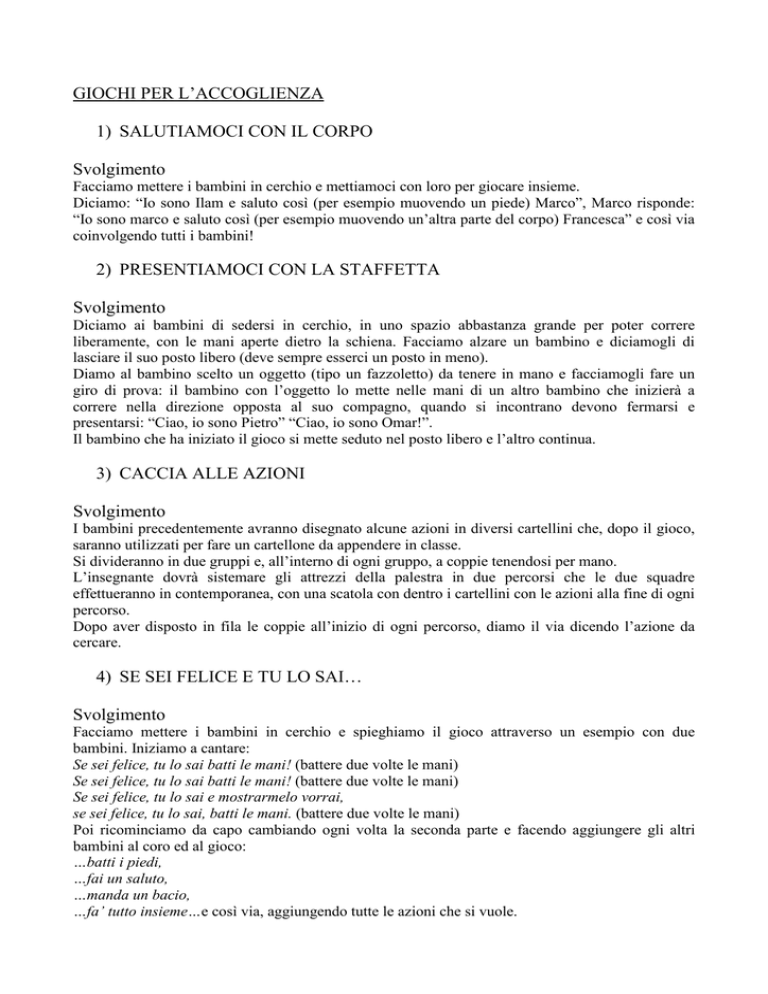 GIOCHI PER L'ACCOGLIENZA

1) SALUTIAMOCI CON IL CORPO

Svolgimento
Facciamo mettere i bambini in cerchio e mettiamoci con loro per giocare insieme.
Diciamo: "Io sono Ilam e saluto così (per esempio muovendo un piede) Marco", Marco risponde: "Io sono marco e saluto così (per esempio muovendo un'altra parte del corpo) Francesca" e così via coinvolgendo tutti i bambini!

2) PRESENTIAMOCI CON LA STAFFETTA

Svolgimento
Diciamo ai bambini di sedersi in cerchio, in uno spazio abbastanza grande per poter correre liberamente, con le mani aperte dietro la schiena. Facciamo alzare un bambino e diciamogli di lasciare il suo posto libero (deve sempre esserci un posto in meno).
Diamo al bambino scelto un oggetto (tipo un fazzoletto) da tenere in mano e facciamogli fare un giro di prova: il bambino con l'oggetto lo mette nelle mani di un altro bambino che inizierà a correre nella direzione opposta al suo compagno, quando si incontrano devono fermarsi e presentarsi: "Ciao, io sono Pietro" "Ciao, io sono Omar!".
Il bambino che ha iniziato il gioco si mette seduto nel posto libero e l'altro continua.

3) CACCIA ALLE AZIONI

Svolgimento
I bambini precedentemente avranno disegnato alcune azioni in diversi cartellini che, dopo il gioco, saranno utilizzati per fare un cartellone da appendere in classe.
Si divideranno in due gruppi e, all'interno di ogni gruppo, a coppie tenendosi per mano.
L'insegnante dovrà sistemare gli attrezzi della palestra in due percorsi che le due squadre effettueranno in contemporanea, con una scatola con dentro i cartellini con le azioni alla fine di ogni percorso.
Dopo aver disposto in fila le coppie all'inizio di ogni percorso, diamo il via dicendo l'azione da cercare.

4) SE SEI FELICE E TU LO SAI…

Svolgimento
Facciamo mettere i bambini in cerchio e spieghiamo il gioco attraverso un esempio con due bambini. Iniziamo a cantare:
Se sei felice, tu lo sai batti le mani! (battere due volte le mani)
Se sei felice, tu lo sai batti le mani! (battere due volte le mani)
Se sei felice, tu lo sai e mostrarmelo vorrai,
se sei felice, tu lo sai, batti le mani. (battere due volte le mani)
Poi ricominciamo da capo cambiando ogni volta la seconda parte e facendo aggiungere gli altri bambini al coro ed al gioco:
…batti i piedi,
…fai un saluto,
…manda un bacio,
…fa' tutto insieme…e così via, aggiungendo tutte le azioni che si vuole.